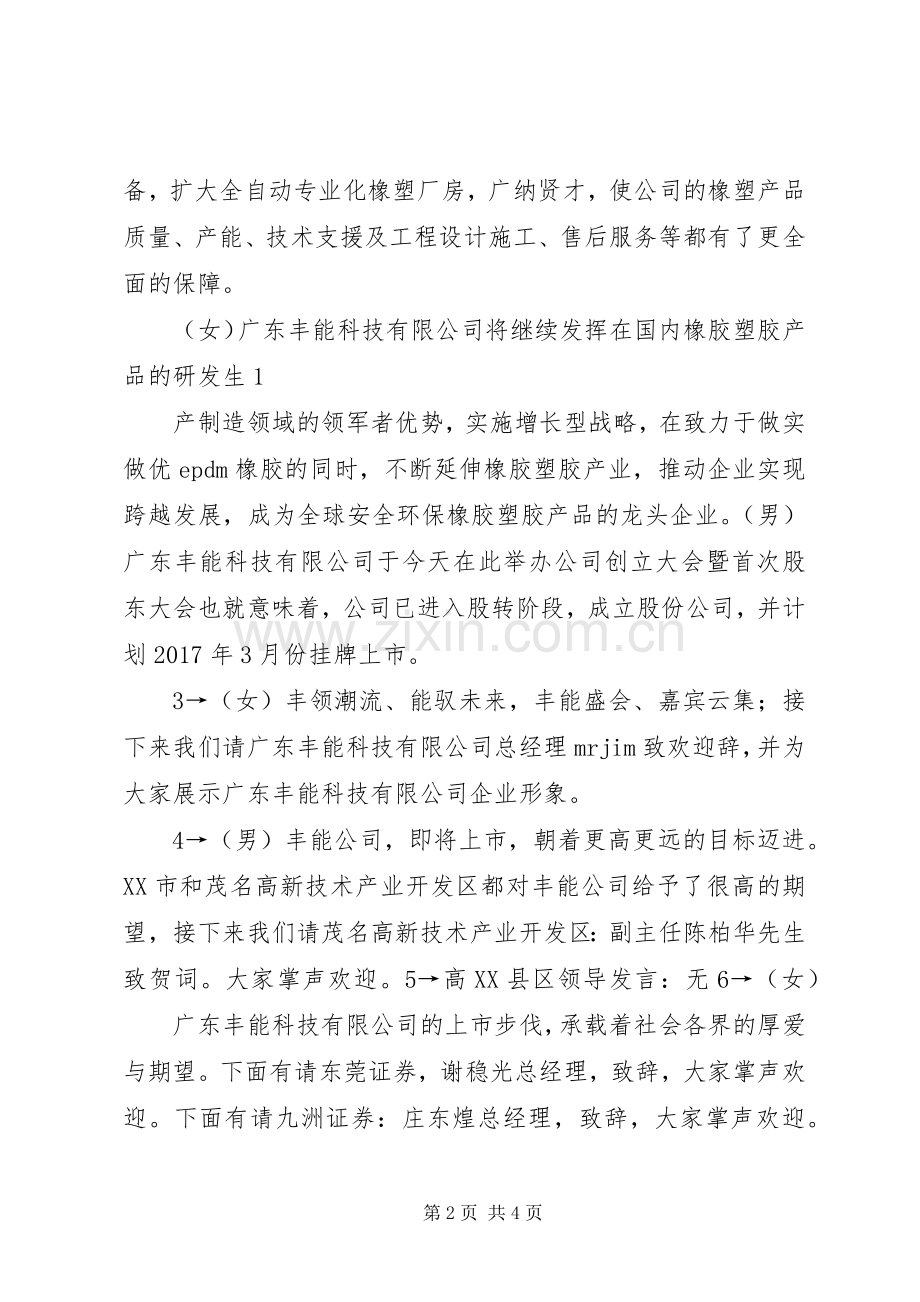 备，扩大全自动专业化橡塑厂房，广纳贤才，使公司的橡塑产品质量、产能、技术支援及工程设计施工、售后服务等都有了更全面的保障。

（女）广东丰能科技有限公司将继续发挥在国内橡胶塑胶产品的研发生1

产制造领域的领军者优势，实施增长型战略，在致力于做实做优epdm橡胶的同时，不断延伸橡胶塑胶产业，推动企业实现跨越发展，成为全球安全环保橡胶塑胶产品的龙头企业。（男）广东丰能科技有限公司于今天在此举办公司创立大会暨首次股东大会也就意味着，公司已进入股转阶段，成立股份公司，并计划2017年3月份挂牌上市。

3→（女）丰领潮流、能驭未来，丰能盛会、嘉宾云集；接下来我们请广东丰能科技有限公司总经理mrjim致欢迎辞，并为大家展示广东丰能科技有限公司企业形象。

4→（男）丰能公司，即将上市，朝着更高更远的目标迈进。XX市和茂名高新技术产业开发区都对丰能公司给予了很高的期望，接下来我们请茂名高新技术产业开发区：副主任陈柏华先生致贺词。大家掌声欢迎。5→高XX县区领导发言：无6→（女）

广东丰能科技有限公司的上市步伐，承载着社会各界的厚爱与期望。下面有请东莞证券，谢稳光总经理，致辞，大家掌声欢迎。下面有请九洲证券：庄东煌总经理，致辞，大家掌声欢迎。

第2页 共4页

www.zixin.com.cn